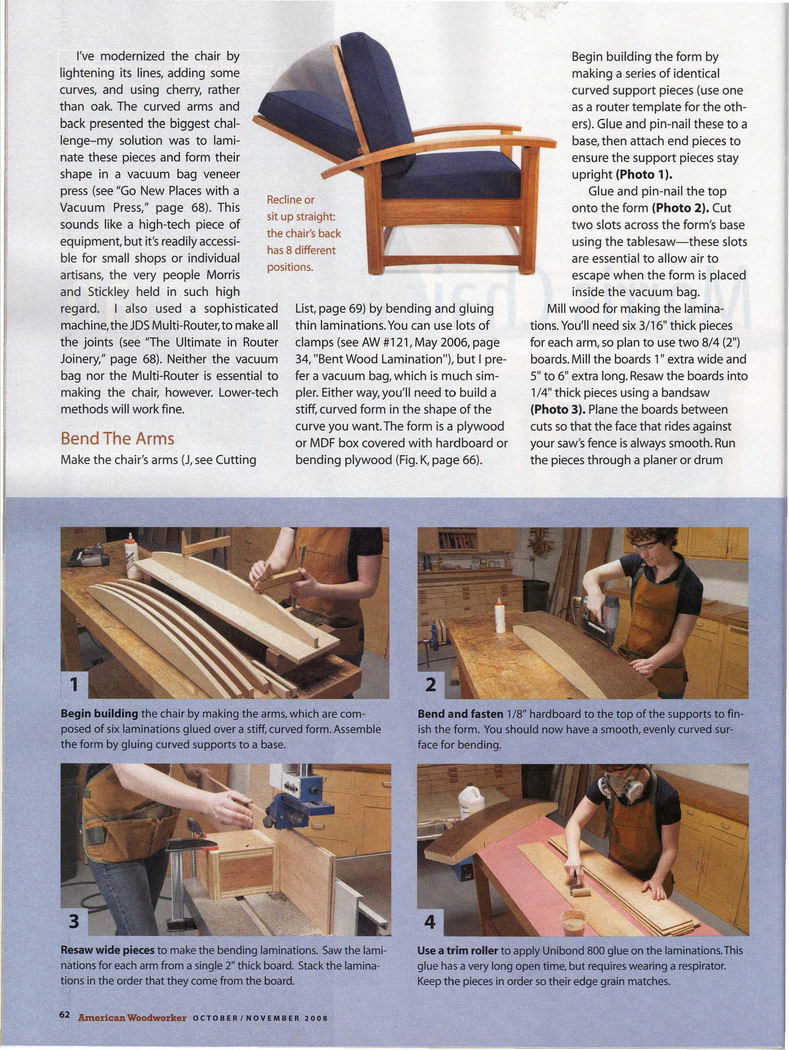 I've modernized the chair by lightening its lines, adding some curves, and using cherry, rather than oak. The curved arms and back presented the biggest challenge–my solution was to laminate these pieces and form their shape in a vacuum bag veneer press (see "Go New Places with a Vacuum Press," page 68). This sounds like a high-tech piece of equipment, but it's readily accessible for small shops or individual artisans, the very people Morris and Stickley held in such high regard. I also used a sophisticated machine, the JDS Multi-Router, to make all the joints (see "The Ultimate in Router Joinery," page 68). Neither the vacuum bag nor the Multi-Router is essential to making the chair, however. Lower-tech methods will work fine.

Bend The Arms

Make the chair's arms (J, see Cutting List, page 69) by bending and gluing thin laminations. You can use lots of clamps (see AW #121, May 2006, page 34, "Bent Wood Lamination"), but I prefer a vacuum bag, which is much simpler. Either way, you'll need to build a stiff, curved form in the shape of the curve you want. The form is a plywood or MDF box covered with hardboard or bending plywood (Fig. K, page 66).

Recline or sit up straight: the chair's back has 8 different positions.

Begin building the form by making a series of identical curved support pieces (use one as a router template for the others). Glue and pin-nail these to a base, then attach end pieces to ensure the support pieces stay upright (Photo 1).

Glue and pin-nail the top onto the form (Photo 2). Cut two slots across the form's base using the tablesaw—these slots are essential to allow air to escape when the form is placed inside the vacuum bag.

Mill wood for making the laminations. You'll need six 3/16" thick pieces for each arm, so plan to use two 8/4 (2") boards. Mill the boards 1" extra wide and 5" to 6" extra long. Resaw the boards into 1/4" thick pieces using a bandsaw (Photo 3). Plane the boards between cuts so that the face that rides against your saw's fence is always smooth. Run the pieces through a planer or drum

1

Begin building the chair by making the arms, which are composed of six laminations glued over a stiff, curved form. Assemble the form by gluing curved supports to a base.

2

Bend and fasten 1/8" hardboard to the top of the supports to finish the form. You should now have a smooth, evenly curved surface for bending.

3

Resaw wide pieces to make the bending laminations. Saw the laminations for each arm from a single 2" thick board. Stack the laminations in the order that they come from the board.

4

Use a trim roller to apply Unibond 800 glue on the laminations. This glue has a very long open time, but requires wearing a respirator. Keep the pieces in order so their edge grain matches.

62 American Woodworker OCTOBER/NOVEMBER 2008